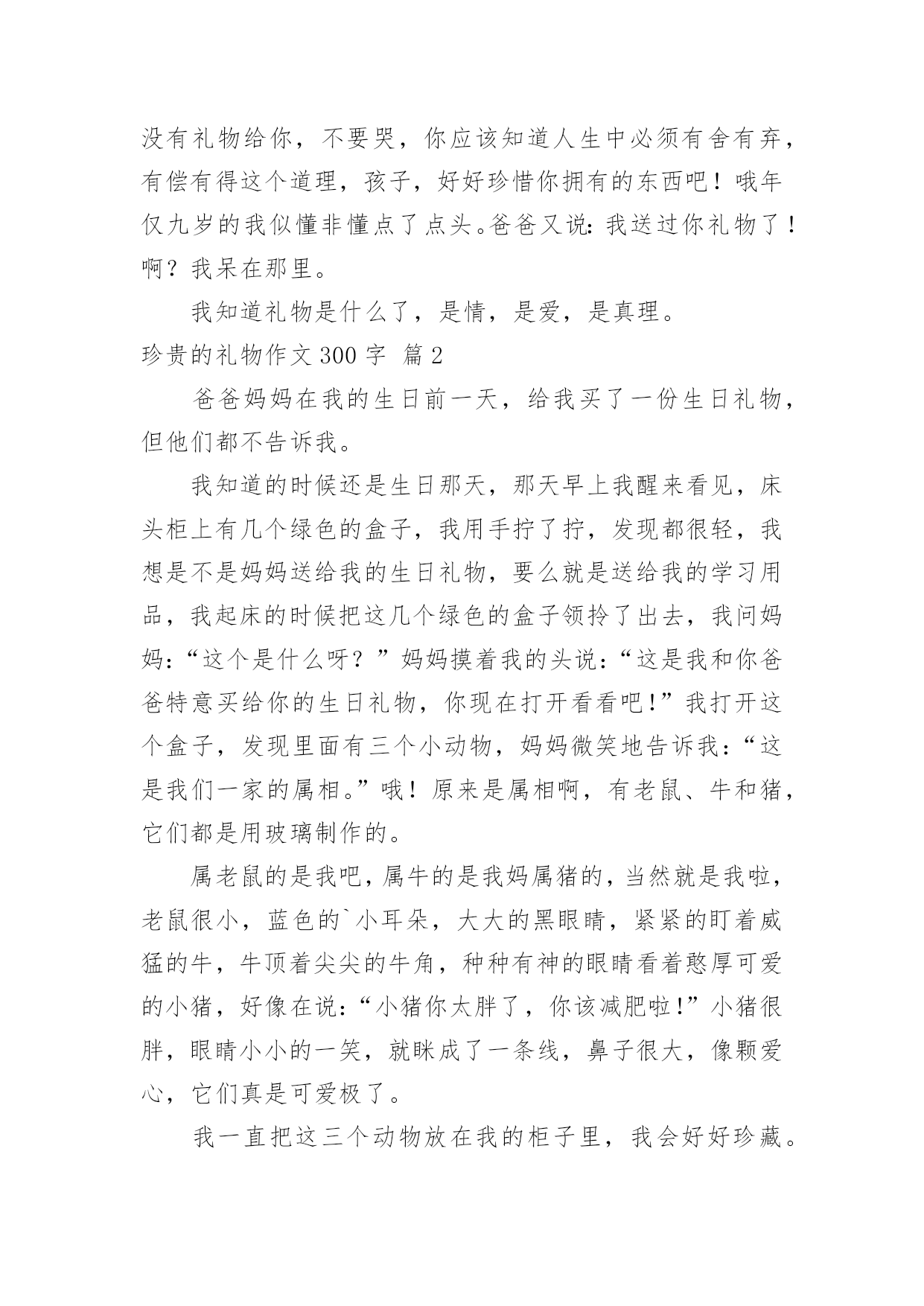 没有礼物给你，不要哭，你应该知道人生中必须有舍有弃，有偿有得这个道理，孩子，好好珍惜你拥有的东西吧！哦年仅九岁的我似懂非懂点了点头。爸爸又说：我送过你礼物了！啊？我呆在那里。

我知道礼物是什么了，是情，是爱，是真理。

珍贵的礼物作文 300 字 篇 2

爸爸妈妈在我的生日前一天，给我买了一份生日礼物，但他们都不告诉我。

我知道的时候还是生日那天，那天早上我醒来看见，床头柜上有几个绿色的盒子，我用手拧了拧，发现都很轻，我想是不是妈妈送给我的生日礼物，要么就是送给我的学习用品，我起床的时候把这几个绿色的盒子领拎了出去，我问妈妈：“这个是什么呀？”妈妈摸着我的头说：“这是我和你爸爸特意买给你的生日礼物，你现在打开看看吧！”我打开这个盒子，发现里面有三个小动物，妈妈微笑地告诉我：“这是我们一家的属相。”哦！原来是属相啊，有老鼠、牛和猪，它们都是用玻璃制作的。

属老鼠的是我吧，属牛的是我妈属猪的，当然就是我啦，老鼠很小，蓝色的`小耳朵，大大的黑眼睛，紧紧的盯着威猛的牛，牛顶着尖尖的牛角，种种有神的眼睛看着憨厚可爱的小猪，好像在说：“小猪你太胖了，你该减肥啦！”小猪很胖，眼睛小小的一笑，就眯成了一条线，鼻子很大，像颗爱心，它们真是可爱极了。

我一直把这三个动物放在我的柜子里，我会好好珍藏。